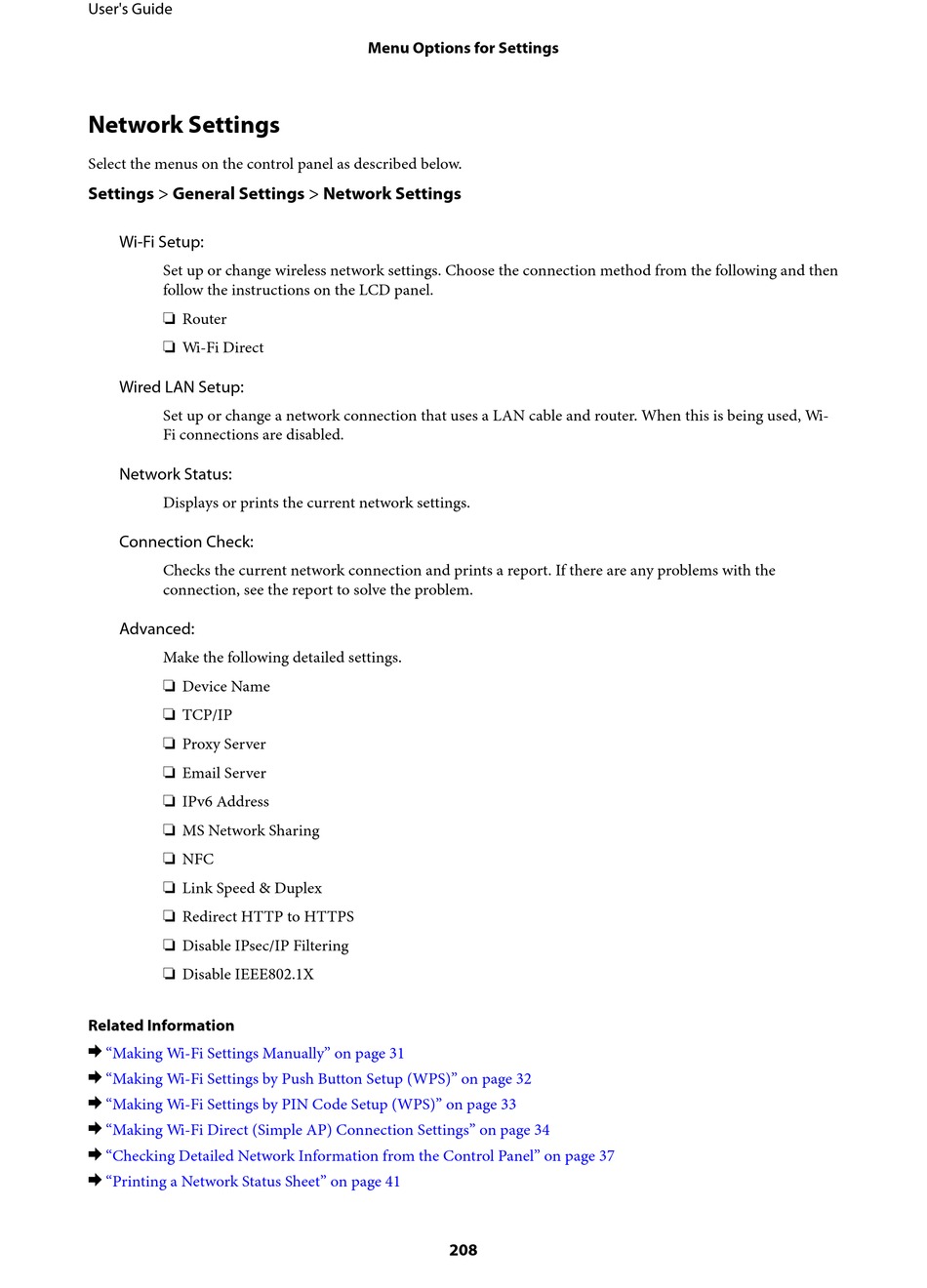 User's Guide

Menu Options for Settings

Network Settings

Select the menus on the control panel as described below.

Settings > General Settings > Network Settings

Wi-Fi Setup:

Set up or change wireless network settings. Choose the connection method from the following and then follow the instructions on the LCD panel.

❏ Router

❏ Wi-Fi Direct

Wired LAN Setup:

Set up or change a network connection that uses a LAN cable and router. When this is being used, Wi-Fi connections are disabled.

Network Status:

Displays or prints the current network settings.

Connection Check:

Checks the current network connection and prints a report. If there are any problems with the connection, see the report to solve the problem.

Advanced:

Make the following detailed settings.

❏ Device Name

❏ TCP/IP

❏ Proxy Server

❏ Email Server

❏ IPv6 Address

❏ MS Network Sharing

❏ NFC

❏ Link Speed & Duplex

❏ Redirect HTTP to HTTPS

❏ Disable IPsec/IP Filtering

❏ Disable IEEE802.1X

Related Information

➡ “Making Wi-Fi Settings Manually” on page 31

➡ “Making Wi-Fi Settings by Push Button Setup (WPS)” on page 32

➡ “Making Wi-Fi Settings by PIN Code Setup (WPS)” on page 33

➡ “Making Wi-Fi Direct (Simple AP) Connection Settings” on page 34

➡ “Checking Detailed Network Information from the Control Panel” on page 37

➡ “Printing a Network Status Sheet” on page 41

208